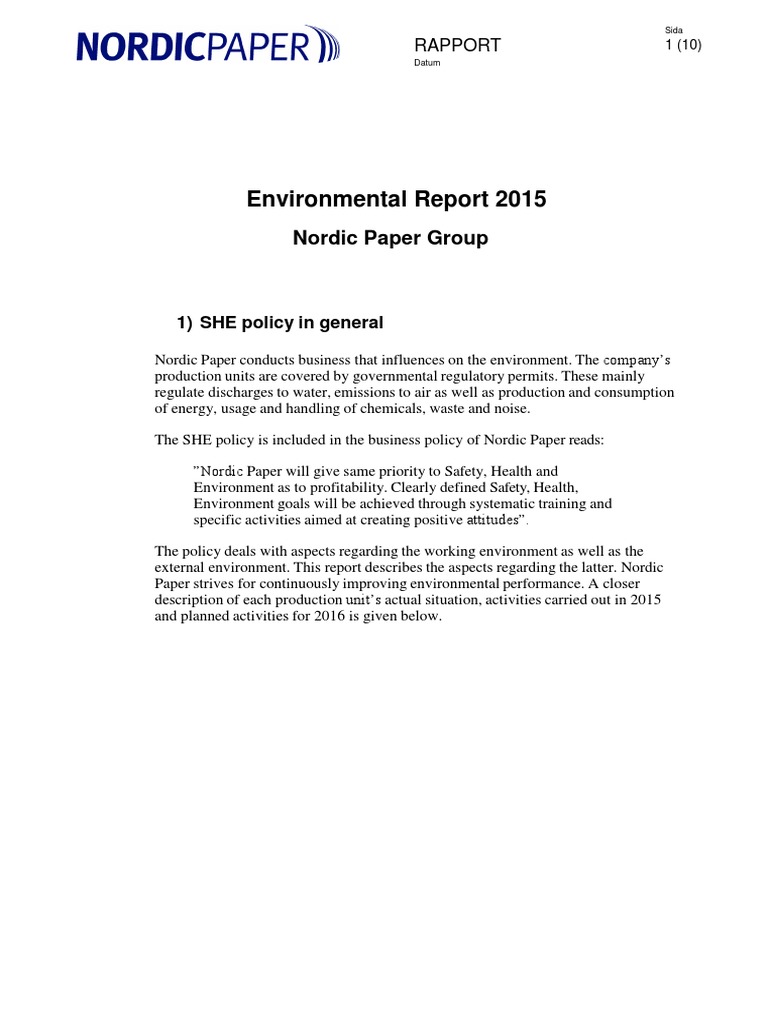 NORDICPAPER

RAPPORT

Datum

Sida
1 (10)

Environmental Report 2015

Nordic Paper Group

1) SHE policy in general

Nordic Paper conducts business that influences on the environment. The company's production units are covered by governmental regulatory permits. These mainly regulate discharges to water, emissions to air as well as production and consumption of energy, usage and handling of chemicals, waste and noise.

The SHE policy is included in the business policy of Nordic Paper reads:

"Nordic Paper will give same priority to Safety, Health and Environment as to profitability. Clearly defined Safety, Health, Environment goals will be achieved through systematic training and specific activities aimed at creating positive attitudes".

The policy deals with aspects regarding the working environment as well as the external environment. This report describes the aspects regarding the latter. Nordic Paper strives for continuously improving environmental performance. A closer description of each production unit's actual situation, activities carried out in 2015 and planned activities for 2016 is given below.